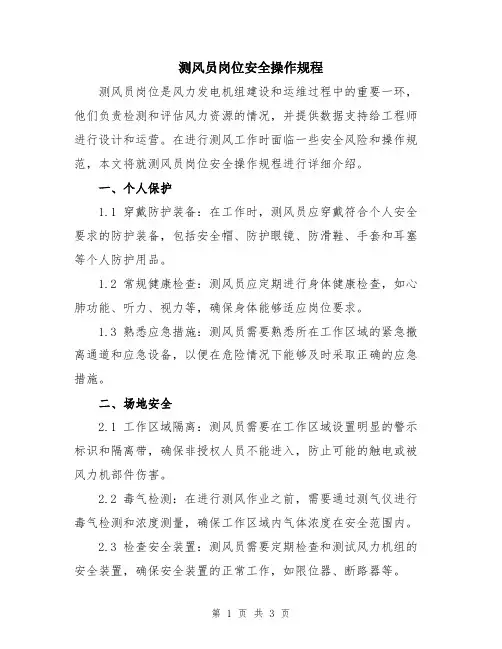 测风员岗位安全操作规程

测风员岗位是风力发电机组建设和运维过程中的重要一环，他们负责检测和评估风力资源的情况，并提供数据支持给工程师进行设计和运营。在进行测风工作时面临一些安全风险和操作规范，本文将就测风员岗位安全操作规程进行详细介绍。

一、个人保护

1.1 穿戴防护装备：在工作时，测风员应穿戴符合个人安全要求的防护装备，包括安全帽、防护眼镜、防滑鞋、手套和耳塞等个人防护用品。

1.2 常规健康检查：测风员应定期进行身体健康检查，如心肺功能、听力、视力等，确保身体能够适应岗位要求。

1.3 熟悉应急措施：测风员需要熟悉所在工作区域的紧急撤离通道和应急设备，以便在危险情况下能够及时采取正确的应急措施。

二、场地安全

2.1 工作区域隔离：测风员需要在工作区域设置明显的警示标识和隔离带，确保非授权人员不能进入，防止可能的触电或被风力机部件伤害。

2.2 毒气检测：在进行测风作业之前，需要通过测气仪进行毒气检测和浓度测量，确保工作区域内气体浓度在安全范围内。

2.3 检查安全装置：测风员需要定期检查和测试风力机组的安全装置，确保安全装置的正常工作，如限位器、断路器等。

第 1 页 共 3 页